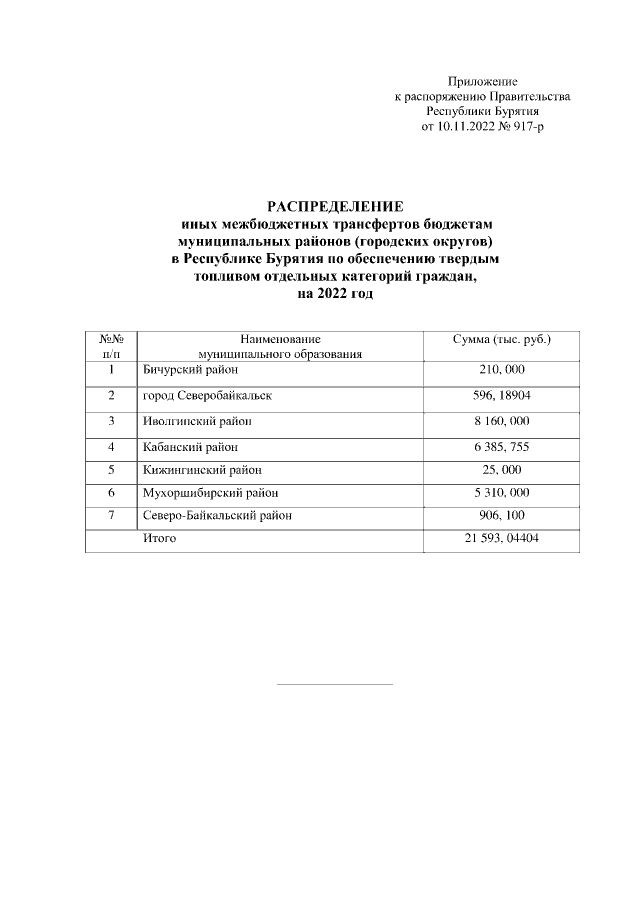 Приложение
к распоряжению Правительства
Республики Бурятия
от 10.11.2022 № 917-р

РАСПРЕДЕЛЕНИЕ
иных межбюджетных трансфертов бюджетам муниципальных районов (городских округов) в Республике Бурятия по обеспечению твердым топливом отдельных категорий граждан, на 2022 год

| №№ п/п | Наименование муниципального образования | Сумма (тыс. руб.) |
|---|---|---|
| 1 | Бичурский район | 210, 000 |
| 2 | город Северобайкальск | 596, 18904 |
| 3 | Иволгинский район | 8 160, 000 |
| 4 | Кабанский район | 6 385, 755 |
| 5 | Кижингинский район | 25, 000 |
| 6 | Мухоршибирский район | 5 310, 000 |
| 7 | Северо-Байкальский район | 906, 100 |
|  | Итого | 21 593, 04404 |